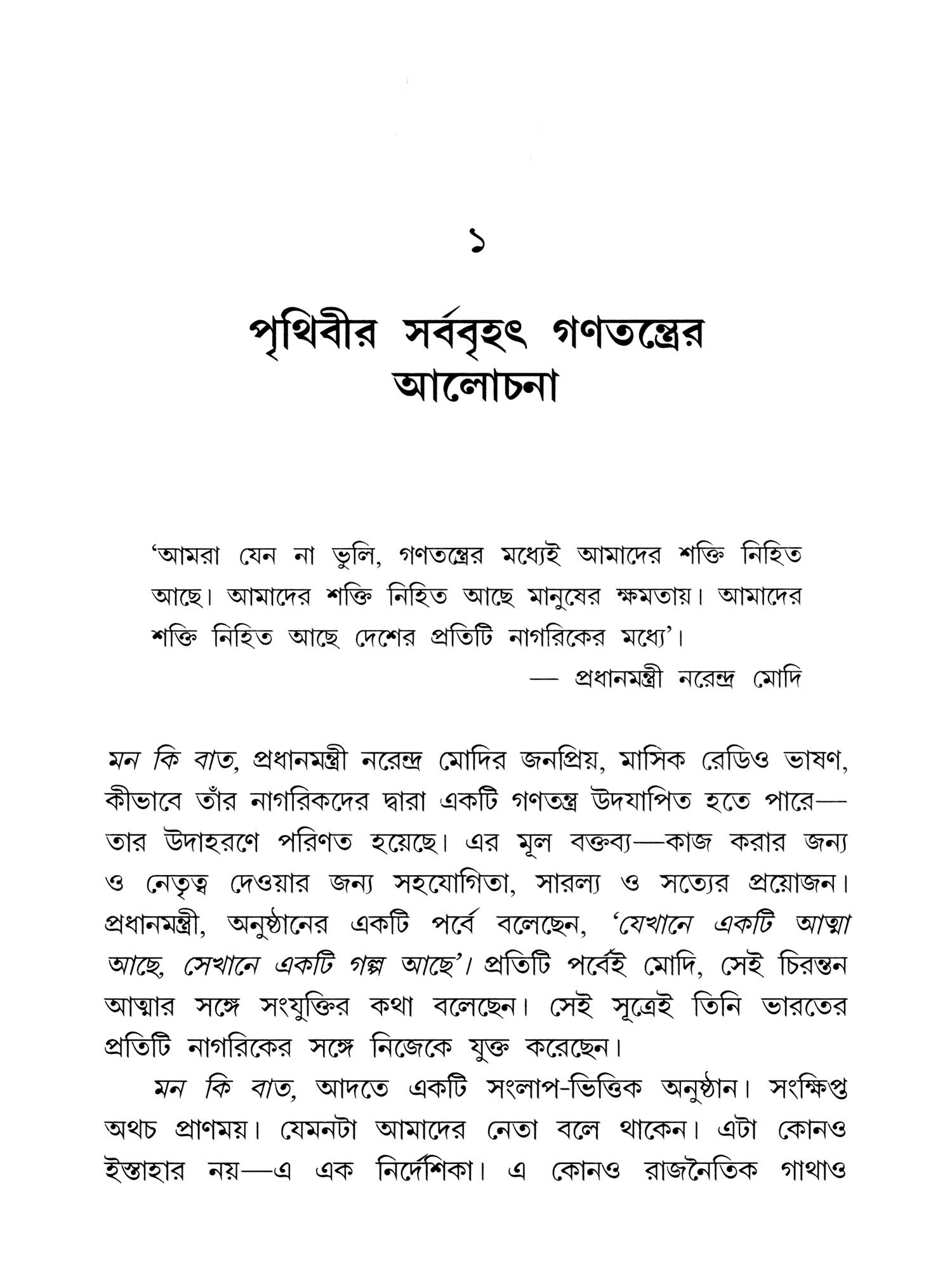 ১

পৃথিবীর সর্ববৃহৎ গণতন্ত্রের আলোচনা

'আমরা যেন না ভুলি, গণতন্ত্রের মধ্যেই আমাদের শক্তি নিহিত আছে। আমাদের শক্তি নিহিত আছে মানুষের ক্ষমতায়। আমাদের শক্তি নিহিত আছে দেশের প্রতিটি নাগরিকের মধ্যে'।

— প্রধানমন্ত্রী নরেন্দ্র মোদি

মন কি বাত, প্রধানমন্ত্রী নরেন্দ্র মোদির জনপ্রিয়, মাসিক রেডিও ভাষণ, কীভাবে তাঁর নাগরিকদের দ্বারা একটি গণতন্ত্র উদযাপিত হতে পারে—তার উদাহরণে পরিণত হয়েছে। এর মূল বক্তব্য—কাজ করার জন্য ও নেতৃত্ব দেওয়ার জন্য সহযোগিতা, সারল্য ও সত্যের প্রয়োজন। প্রধানমন্ত্রী, অনুষ্ঠানের একটি পর্বে বলেছেন, 'যেখানে একটি আত্মা আছে, সেখানে একটি গল্প আছে'। প্রতিটি পর্বেই মোদি, সেই চিরন্তন আত্মার সঙ্গে সংযুক্তির কথা বলেছেন। সেই সূত্রেই তিনি ভারতের প্রতিটি নাগরিকের সঙ্গে নিজেকে যুক্ত করেছেন।

মন কি বাত, আদতে একটি সংলাপ-ভিত্তিক অনুষ্ঠান। সংক্ষিপ্ত অথচ প্রাণময়। যেমনটা আমাদের নেতা বলে থাকেন। এটা কোনও ইস্তাহার নয়—এ এক নির্দেশিকা। এ কোনও রাজনৈতিক গাথাও